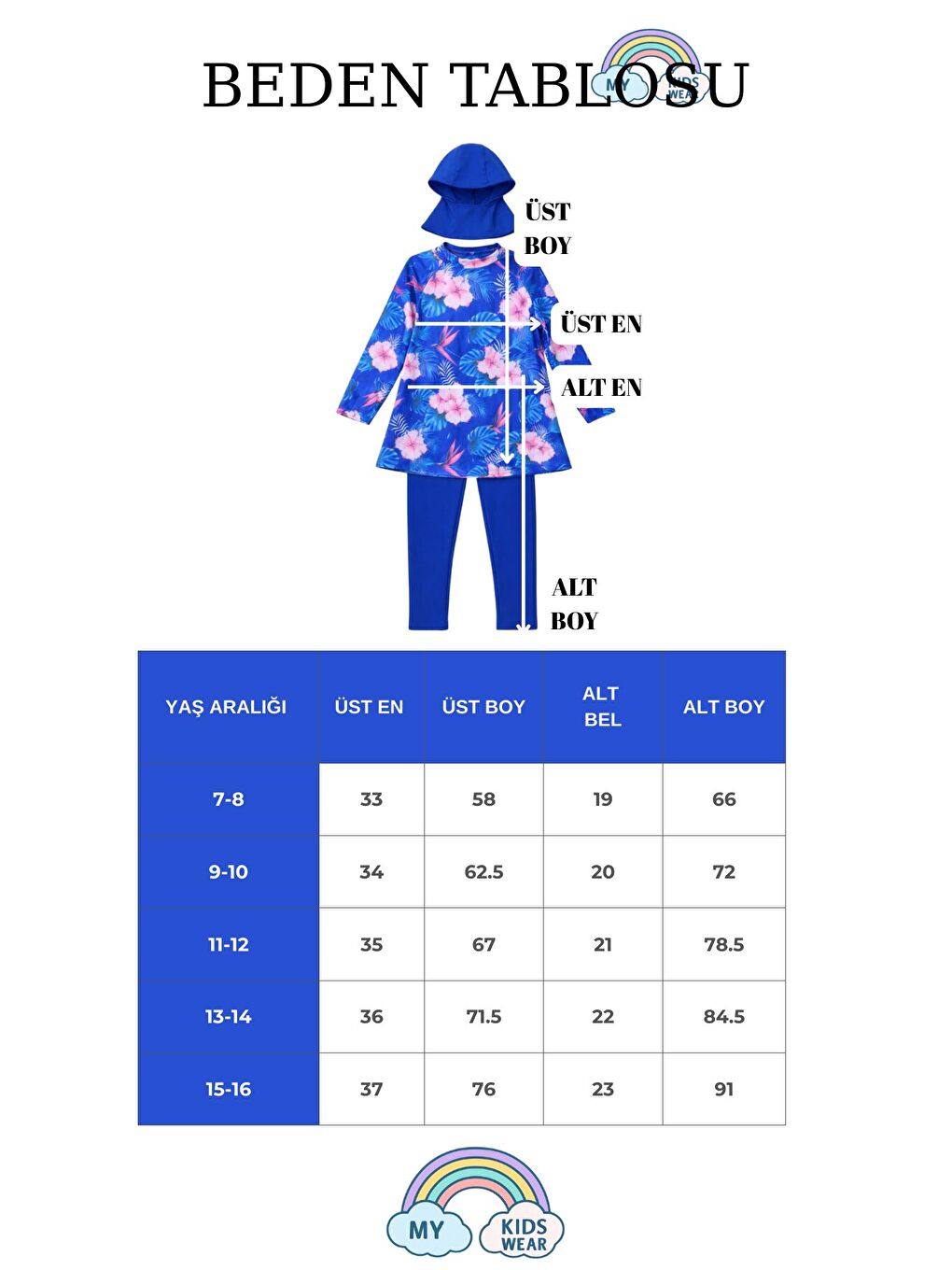 BEDEN TABLOSU

MY KIDS WEAR

ÜST BOY

ÜST EN

ALT EN

ALT BOY

| YAŞ ARALIĞI | ÜST EN | ÜST BOY | ALT BEL | ALT BOY |
|---|---|---|---|---|
| 7-8 | 33 | 58 | 19 | 66 |
| 9-10 | 34 | 62.5 | 20 | 72 |
| 11-12 | 35 | 67 | 21 | 78.5 |
| 13-14 | 36 | 71.5 | 22 | 84.5 |
| 15-16 | 37 | 76 | 23 | 91 |

MY KIDS WEAR